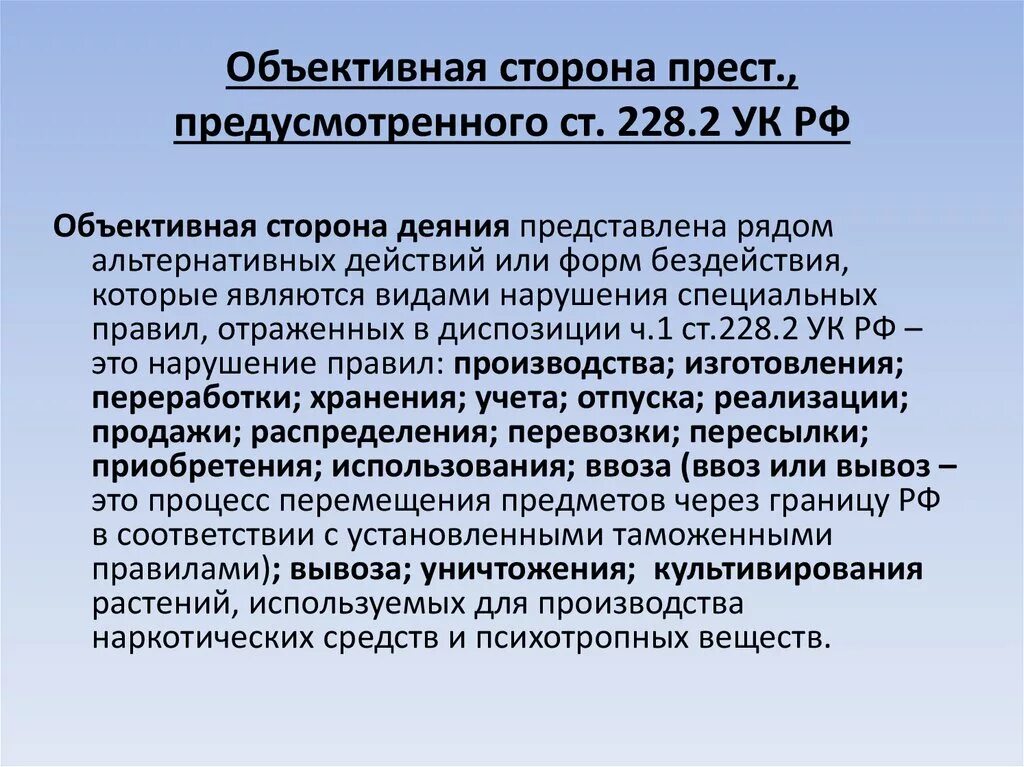 Объективная сторона прест., предусмотренного ст. 228.2 УК РФ

Объективная сторона деяния представлена рядом альтернативных действий или форм бездействия, которые являются видами нарушения специальных правил, отраженных в диспозиции ч.1 ст.228.2 УК РФ – это нарушение правил: производства; изготовления; переработки; хранения; учета; отпуска; реализации; продажи; распределения; перевозки; пересылки; приобретения; использования; ввоза (ввоз или вывоз – это процесс перемещения предметов через границу РФ в соответствии с установленными таможенными правилами); вывоза; уничтожения; культивирования растений, используемых для производства наркотических средств и психотропных веществ.